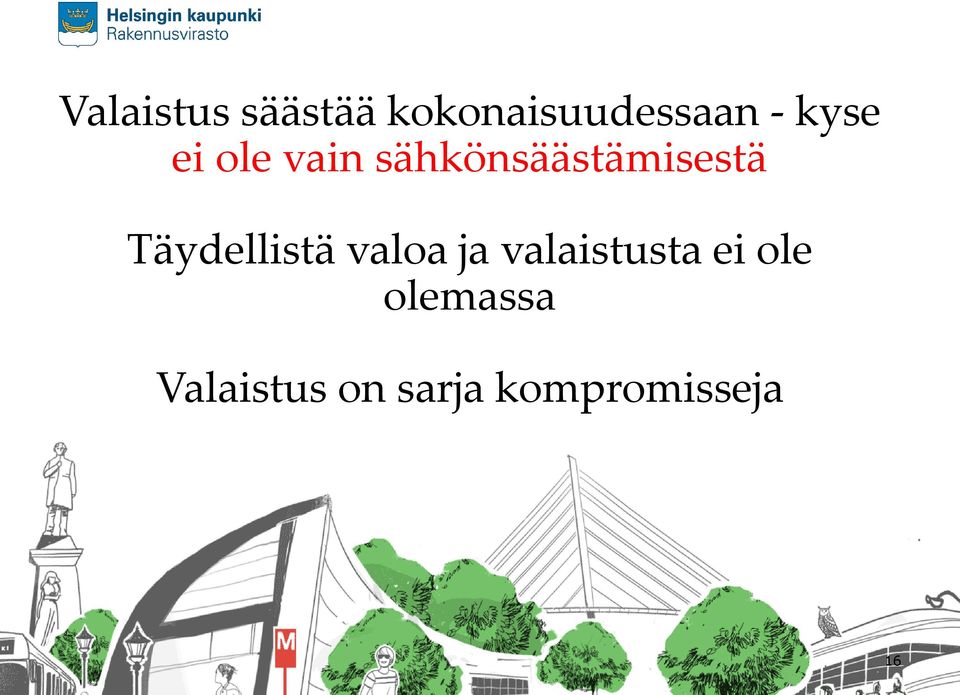 Helsingin kaupunki
Rakennusvirasto

Valaistus säästää kokonaisuudessaan - kyse ei ole vain sähkönsäästämisestä

Täydellistä valoa ja valaistusta ei ole olemassa

Valaistus on sarja kompromisseja

M

16